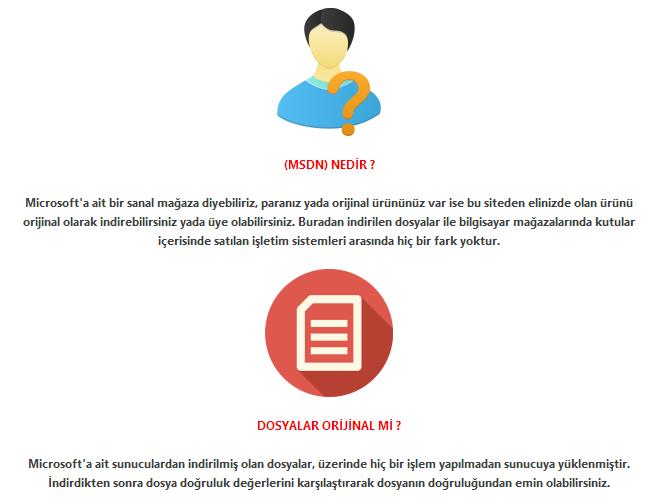 (MSDN) NEDİR ?

Microsoft'a ait bir sanal mağaza diyebiliriz, paranız yada orijinal ürününüz var ise bu siteden elinizde olan ürünü orijinal olarak indirebilirsiniz yada üye olabilirsiniz. Buradan indirilen dosyalar ile bilgisayar mağazalarında kutular içerisinde satılan işletim sistemleri arasında hiç bir fark yoktur.

DOSYALAR ORİJİNAL Mİ ?

Microsoft'a ait sunuculardan indirilmiş olan dosyalar, üzerinde hiç bir işlem yapılmadan sunucuya yüklenmiştir. İndirdikten sonra dosya doğruluk değerlerini karşılaştırarak dosyanın doğruluğundan emin olabilirsiniz.